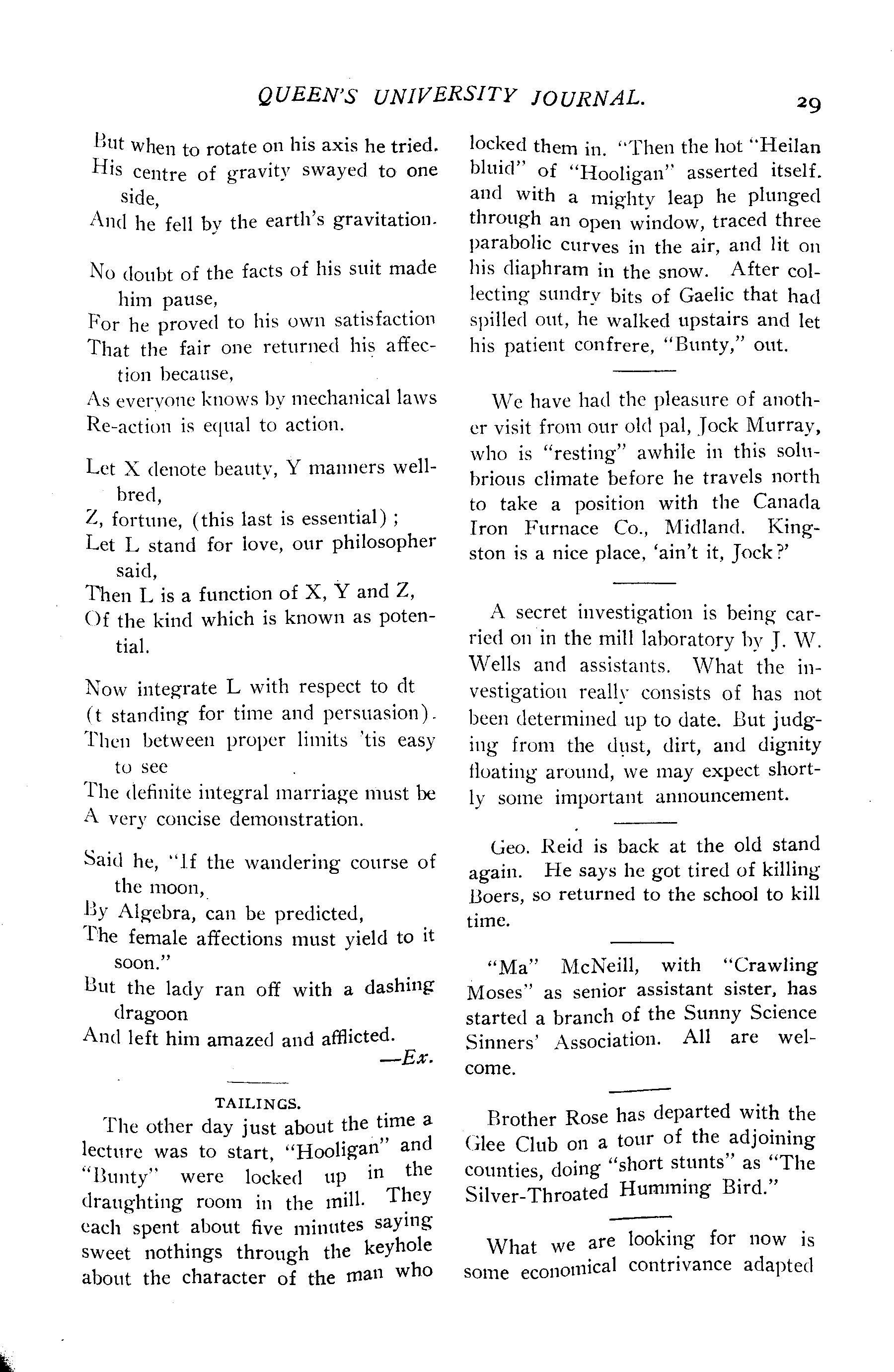 QUEEN'S UNIVERSITY JOURNAL. 29

But when to rotate on his axis he tried.
His centre of gravity swayed to one side,
And he fell by the earth's gravitation.

No doubt of the facts of his suit made him pause,
For he proved to his own satisfaction
That the fair one returned his affection because,
As everyone knows by mechanical laws
Re-action is equal to action.

Let X denote beauty, Y manners well-bred,
Z, fortune, (this last is essential);
Let L stand for love, our philosopher said,
Then L is a function of X, Y and Z,
Of the kind which is known as potential.

Now integrate L with respect to dt
(t standing for time and persuasion).
Then between proper limits 'tis easy to see
The definite integral marriage must be
A very concise demonstration.

Said he, "If the wandering course of the moon,
By Algebra, can be predicted,
The female affections must yield to it soon."
But the lady ran off with a dashing dragoon
And left him amazed and afflicted.
—Ex.

TAILINGS.

The other day just about the time a lecture was to start, "Hooligan" and "Bunty" were locked up in the draughting room in the mill. They each spent about five minutes saying sweet nothings through the keyhole about the character of the man who locked them in. "Then the hot "Heilan bluid" of "Hooligan" asserted itself. and with a mighty leap he plunged through an open window, traced three parabolic curves in the air, and lit on his diaphram in the snow. After collecting sundry bits of Gaelic that had spilled out, he walked upstairs and let his patient confrere, "Bunty," out.

We have had the pleasure of another visit from our old pal, Jock Murray, who is "resting" awhile in this solubrious climate before he travels north to take a position with the Canada Iron Furnace Co., Midland. Kingston is a nice place, 'ain't it, Jock?'

A secret investigation is being carried on in the mill laboratory by J. W. Wells and assistants. What the investigation really consists of has not been determined up to date. But judging from the dust, dirt, and dignity floating around, we may expect shortly some important announcement.

Geo. Reid is back at the old stand again. He says he got tired of killing Boers, so returned to the school to kill time.

"Ma" McNeill, with "Crawling Moses" as senior assistant sister, has started a branch of the Sunny Science Sinners' Association. All are welcome.

Brother Rose has departed with the Glee Club on a tour of the adjoining counties, doing "short stunts" as "The Silver-Throated Humming Bird."

What we are looking for now is some economical contrivance adapted